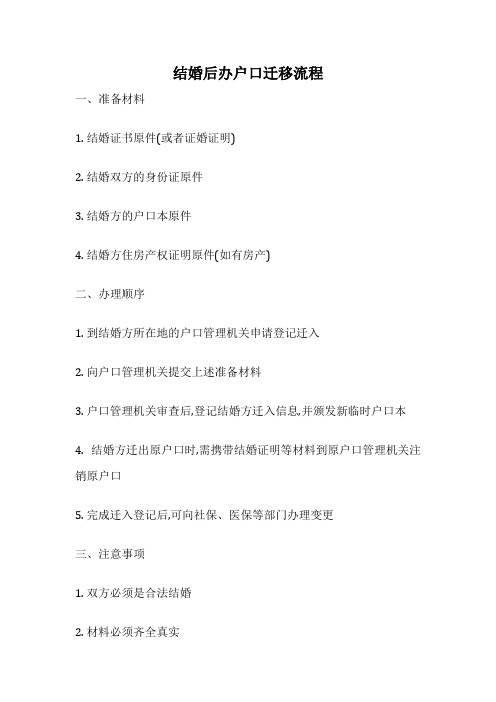 结婚后办户口迁移流程

一、准备材料

1. 结婚证书原件(或者证婚证明)

2. 结婚双方的身份证原件

3. 结婚方的户口本原件

4. 结婚方住房产权证明原件(如有房产)

二、办理顺序

1. 到结婚方所在地的户口管理机关申请登记迁入

2. 向户口管理机关提交上述准备材料

3. 户口管理机关审查后,登记结婚方迁入信息,并颁发新临时户口本

4. 结婚方迁出原户口时,需携带结婚证明等材料到原户口管理机关注销原户口

5. 完成迁入登记后,可向社保、医保等部门办理变更

三、注意事项

1. 双方必须是合法结婚

2. 材料必须齐全真实